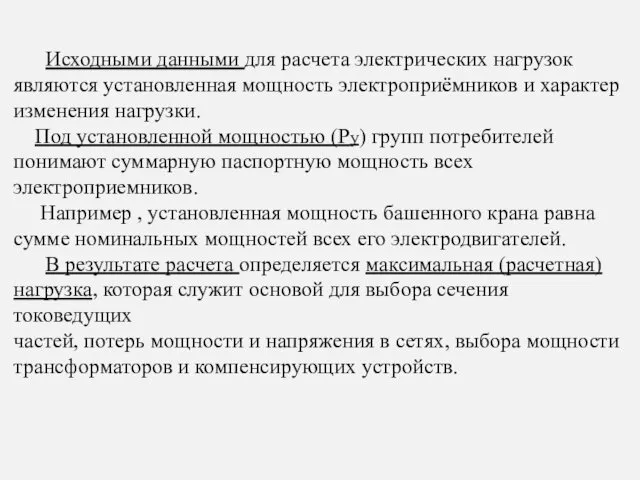 Исходными данными для расчета электрических нагрузок являются установленная мощность электроприёмников и характер изменения нагрузки.

Под установленной мощностью ($P_у$) групп потребителей понимают суммарную паспортную мощность всех электроприемников.

Например , установленная мощность башенного крана равна сумме номинальных мощностей всех его электродвигателей.

В результате расчета определяется максимальная (расчетная) нагрузка, которая служит основой для выбора сечения токоведущих
частей, потерь мощности и напряжения в сетях, выбора мощности трансформаторов и компенсирующих устройств.